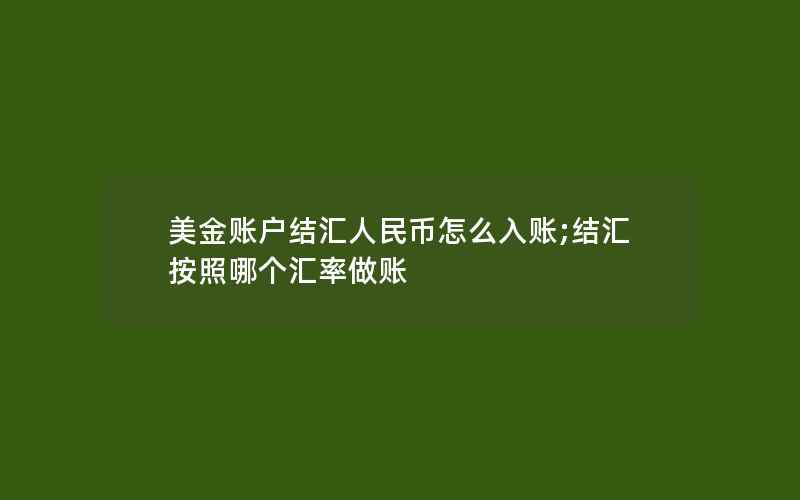 美金账户结汇人民币怎么入账;结汇按照哪个汇率做账